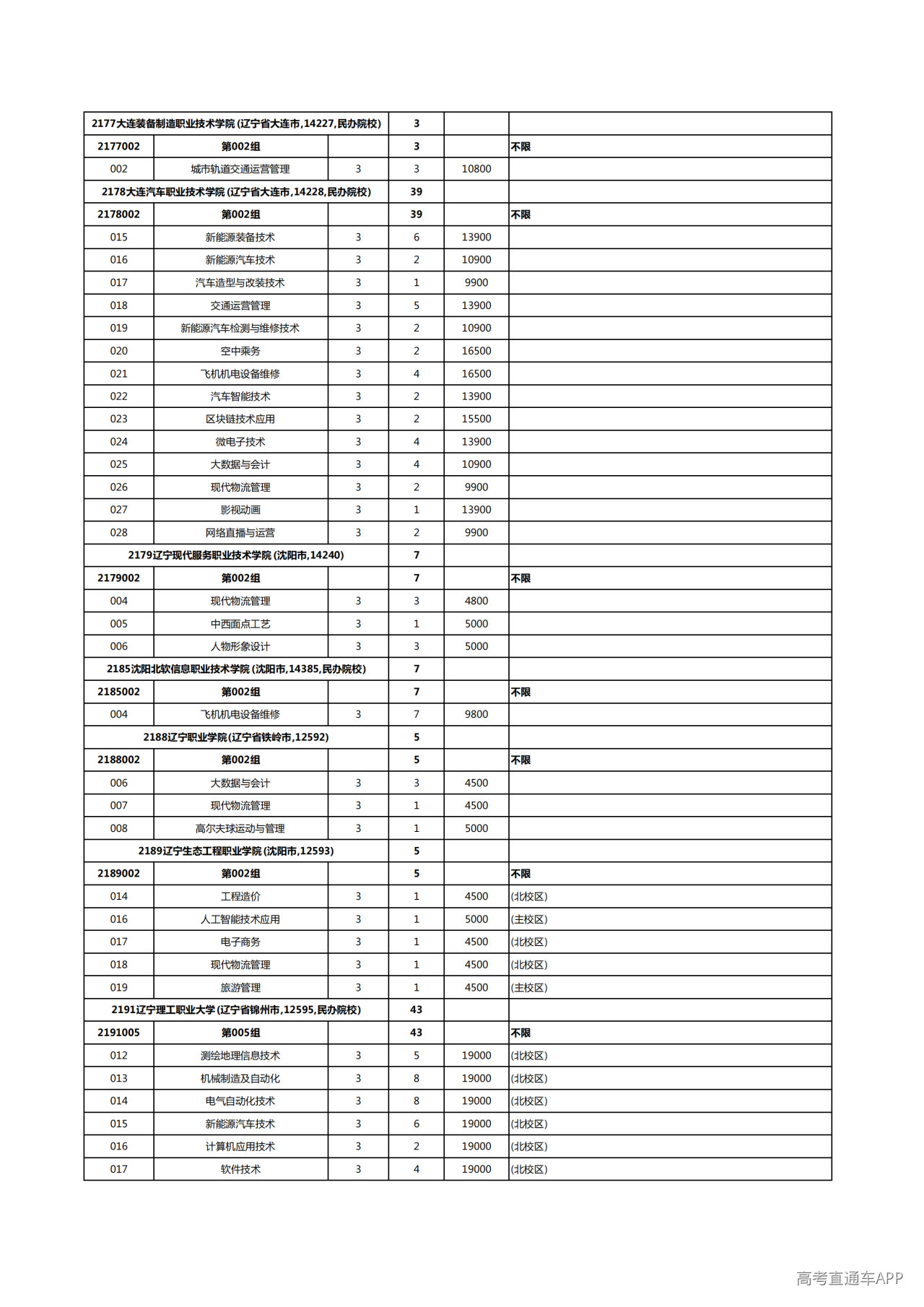 | 2177大连装备制造职业技术学院(辽宁省大连市,14227,民办院校) | | | 3 | | |
|---|---|---|---|---|---|
| 2177002 | 第002组 | | 3 | | 不限 |
| 002 | 城市轨道交通运营管理 | 3 | 3 | 10800 | |
| 2178大连汽车职业技术学院(辽宁省大连市,14228,民办院校) | | | 39 | | |
| 2178002 | 第002组 | | 39 | | 不限 |
| 015 | 新能源装备技术 | 3 | 6 | 13900 | |
| 016 | 新能源汽车技术 | 3 | 2 | 10900 | |
| 017 | 汽车造型与改装技术 | 3 | 1 | 9900 | |
| 018 | 交通运营管理 | 3 | 5 | 13900 | |
| 019 | 新能源汽车检测与维修技术 | 3 | 2 | 10900 | |
| 020 | 空中乘务 | 3 | 2 | 16500 | |
| 021 | 飞机机电设备维修 | 3 | 4 | 16500 | |
| 022 | 汽车智能技术 | 3 | 2 | 13900 | |
| 023 | 区块链技术应用 | 3 | 2 | 15500 | |
| 024 | 微电子技术 | 3 | 4 | 13900 | |
| 025 | 大数据与会计 | 3 | 4 | 10900 | |
| 026 | 现代物流管理 | 3 | 2 | 9900 | |
| 027 | 影视动画 | 3 | 1 | 13900 | |
| 028 | 网络直播与运营 | 3 | 2 | 9900 | |
| 2179辽宁现代服务职业技术学院(沈阳市,14240) | | | 7 | | |
| 2179002 | 第002组 | | 7 | | 不限 |
| 004 | 现代物流管理 | 3 | 3 | 4800 | |
| 005 | 中西面点工艺 | 3 | 1 | 5000 | |
| 006 | 人物形象设计 | 3 | 3 | 5000 | |
| 2185沈阳北软信息职业技术学院(沈阳市,14385,民办院校) | | | 7 | | |
| 2185002 | 第002组 | | 7 | | 不限 |
| 004 | 飞机机电设备维修 | 3 | 7 | 9800 | |
| 2188辽宁职业学院(辽宁省铁岭市,12592) | | | 5 | | |
| 2188002 | 第002组 | | 5 | | 不限 |
| 006 | 大数据与会计 | 3 | 3 | 4500 | |
| 007 | 现代物流管理 | 3 | 1 | 4500 | |
| 008 | 高尔夫球运动与管理 | 3 | 1 | 5000 | |
| 2189辽宁生态工程职业学院(沈阳市,12593) | | | 5 | | |
| 2189002 | 第002组 | | 5 | | 不限 |
| 014 | 工程造价 | 3 | 1 | 4500 | (北校区) |
| 016 | 人工智能技术应用 | 3 | 1 | 5000 | (主校区) |
| 017 | 电子商务 | 3 | 1 | 4500 | (北校区) |
| 018 | 现代物流管理 | 3 | 1 | 4500 | (北校区) |
| 019 | 旅游管理 | 3 | 1 | 4500 | (主校区) |
| 2191辽宁理工职业大学(辽宁省锦州市,12595,民办院校) | | | 43 | | |
| 2191005 | 第005组 | | 43 | | 不限 |
| 012 | 测绘地理信息技术 | 3 | 5 | 19000 | (北校区) |
| 013 | 机械制造及自动化 | 3 | 8 | 19000 | (北校区) |
| 014 | 电气自动化技术 | 3 | 8 | 19000 | (北校区) |
| 015 | 新能源汽车技术 | 3 | 6 | 19000 | (北校区) |
| 016 | 计算机应用技术 | 3 | 2 | 19000 | (北校区) |
| 017 | 软件技术 | 3 | 4 | 19000 | (北校区) |

高考直通车APP